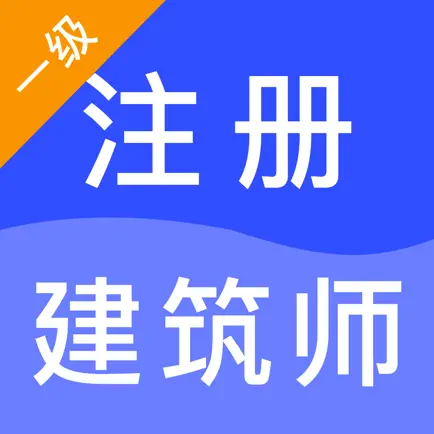 一级

注册

建筑师